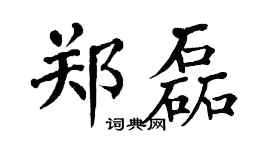 郑磊
词典网